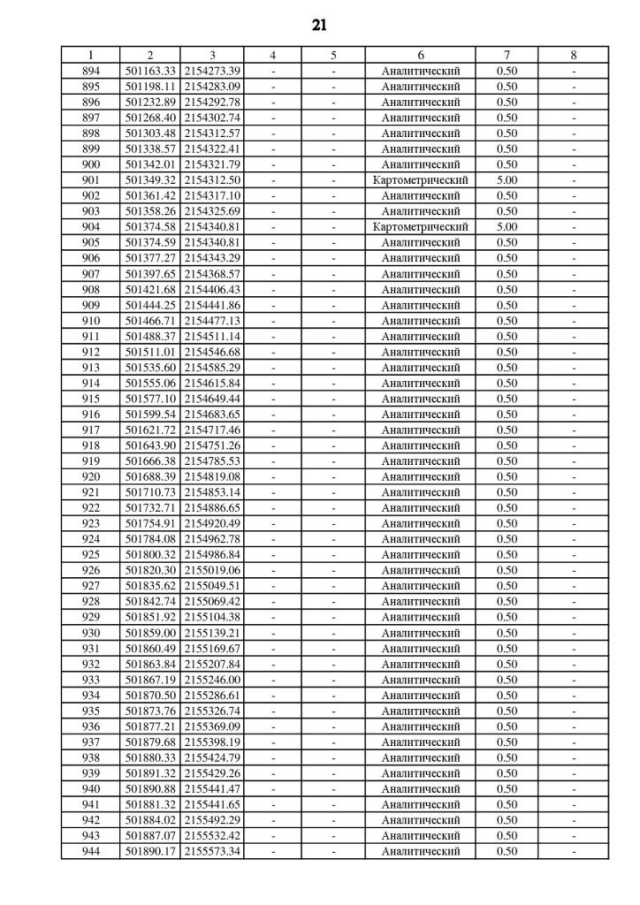 21

| 1 | 2 | 3 | 4 | 5 | 6 | 7 | 8 |
|---|---|---|---|---|---|---|---|
| 894 | 501163.33 | 2154273.39 | - | - | Аналитический | 0.50 | - |
| 895 | 501198.11 | 2154283.09 | - | - | Аналитический | 0.50 | - |
| 896 | 501232.89 | 2154292.78 | - | - | Аналитический | 0.50 | - |
| 897 | 501268.40 | 2154302.74 | - | - | Аналитический | 0.50 | - |
| 898 | 501303.48 | 2154312.57 | - | - | Аналитический | 0.50 | - |
| 899 | 501338.57 | 2154322.41 | - | - | Аналитический | 0.50 | - |
| 900 | 501342.01 | 2154321.79 | - | - | Аналитический | 0.50 | - |
| 901 | 501349.32 | 2154312.50 | - | - | Картометрический | 5.00 | - |
| 902 | 501361.42 | 2154317.10 | - | - | Аналитический | 0.50 | - |
| 903 | 501358.26 | 2154325.69 | - | - | Аналитический | 0.50 | - |
| 904 | 501374.58 | 2154340.81 | - | - | Картометрический | 5.00 | - |
| 905 | 501374.59 | 2154340.81 | - | - | Аналитический | 0.50 | - |
| 906 | 501377.27 | 2154343.29 | - | - | Аналитический | 0.50 | - |
| 907 | 501397.65 | 2154368.57 | - | - | Аналитический | 0.50 | - |
| 908 | 501421.68 | 2154406.43 | - | - | Аналитический | 0.50 | - |
| 909 | 501444.25 | 2154441.86 | - | - | Аналитический | 0.50 | - |
| 910 | 501466.71 | 2154477.13 | - | - | Аналитический | 0.50 | - |
| 911 | 501488.37 | 2154511.14 | - | - | Аналитический | 0.50 | - |
| 912 | 501511.01 | 2154546.68 | - | - | Аналитический | 0.50 | - |
| 913 | 501535.60 | 2154585.29 | - | - | Аналитический | 0.50 | - |
| 914 | 501555.06 | 2154615.84 | - | - | Аналитический | 0.50 | - |
| 915 | 501577.10 | 2154649.44 | - | - | Аналитический | 0.50 | - |
| 916 | 501599.54 | 2154683.65 | - | - | Аналитический | 0.50 | - |
| 917 | 501621.72 | 2154717.46 | - | - | Аналитический | 0.50 | - |
| 918 | 501643.90 | 2154751.26 | - | - | Аналитический | 0.50 | - |
| 919 | 501666.38 | 2154785.53 | - | - | Аналитический | 0.50 | - |
| 920 | 501688.39 | 2154819.08 | - | - | Аналитический | 0.50 | - |
| 921 | 501710.73 | 2154853.14 | - | - | Аналитический | 0.50 | - |
| 922 | 501732.71 | 2154886.65 | - | - | Аналитический | 0.50 | - |
| 923 | 501754.91 | 2154920.49 | - | - | Аналитический | 0.50 | - |
| 924 | 501784.08 | 2154962.78 | - | - | Аналитический | 0.50 | - |
| 925 | 501800.32 | 2154986.84 | - | - | Аналитический | 0.50 | - |
| 926 | 501820.30 | 2155019.06 | - | - | Аналитический | 0.50 | - |
| 927 | 501835.62 | 2155049.51 | - | - | Аналитический | 0.50 | - |
| 928 | 501842.74 | 2155069.42 | - | - | Аналитический | 0.50 | - |
| 929 | 501851.92 | 2155104.38 | - | - | Аналитический | 0.50 | - |
| 930 | 501859.00 | 2155139.21 | - | - | Аналитический | 0.50 | - |
| 931 | 501860.49 | 2155169.67 | - | - | Аналитический | 0.50 | - |
| 932 | 501863.84 | 2155207.84 | - | - | Аналитический | 0.50 | - |
| 933 | 501867.19 | 2155246.00 | - | - | Аналитический | 0.50 | - |
| 934 | 501870.50 | 2155286.61 | - | - | Аналитический | 0.50 | - |
| 935 | 501873.76 | 2155326.74 | - | - | Аналитический | 0.50 | - |
| 936 | 501877.21 | 2155369.09 | - | - | Аналитический | 0.50 | - |
| 937 | 501879.68 | 2155398.19 | - | - | Аналитический | 0.50 | - |
| 938 | 501880.33 | 2155424.79 | - | - | Аналитический | 0.50 | - |
| 939 | 501891.32 | 2155429.26 | - | - | Аналитический | 0.50 | - |
| 940 | 501890.88 | 2155441.47 | - | - | Аналитический | 0.50 | - |
| 941 | 501881.32 | 2155441.65 | - | - | Аналитический | 0.50 | - |
| 942 | 501884.02 | 2155492.29 | - | - | Аналитический | 0.50 | - |
| 943 | 501887.07 | 2155532.42 | - | - | Аналитический | 0.50 | - |
| 944 | 501890.17 | 2155573.34 | - | - | Аналитический | 0.50 | - |